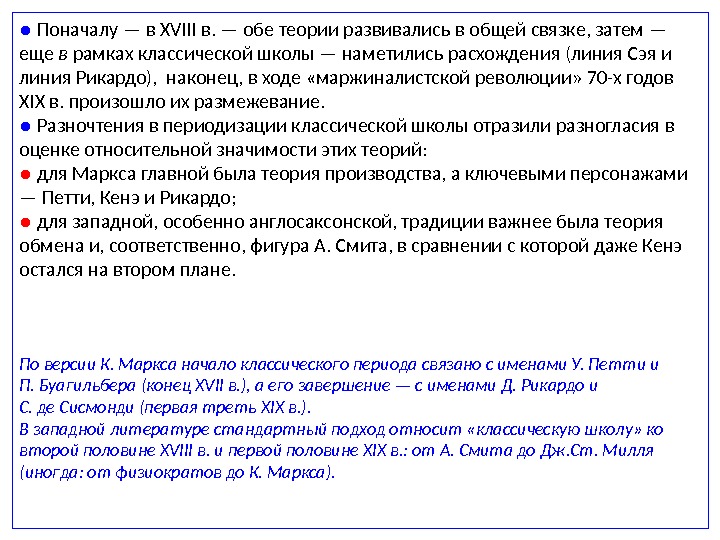 ● Поначалу — в XVIII в. — обе теории развивались в общей связке, затем — еще в рамках классической школы — наметились расхождения (линия Сэя и линия Рикардо), наконец, в ходе «маржиналистской революции» 70-х годов XIX в. произошло их размежевание.
● Разночтения в периодизации классической школы отразили разногласия в оценке относительной значимости этих теорий:
● для Маркса главной была теория производства, а ключевыми персонажами — Петти, Кенэ и Рикардо;
● для западной, особенно англосаксонской, традиции важнее была теория обмена и, соответственно, фигура А. Смита, в сравнении с которой даже Кенэ остался на втором плане.

По версии К. Маркса начало классического периода связано с именами У. Петти и П. Буагильбера (конец XVII в.), а его завершение — с именами Д. Рикардо и С. де Сисмонди (первая треть XIX в.).
В западной литературе стандартный подход относит «классическую школу» ко второй половине XVIII в. и первой половине XIX в.: от А. Смита до Дж.Ст. Милля (иногда: от физиократов до К. Маркса).